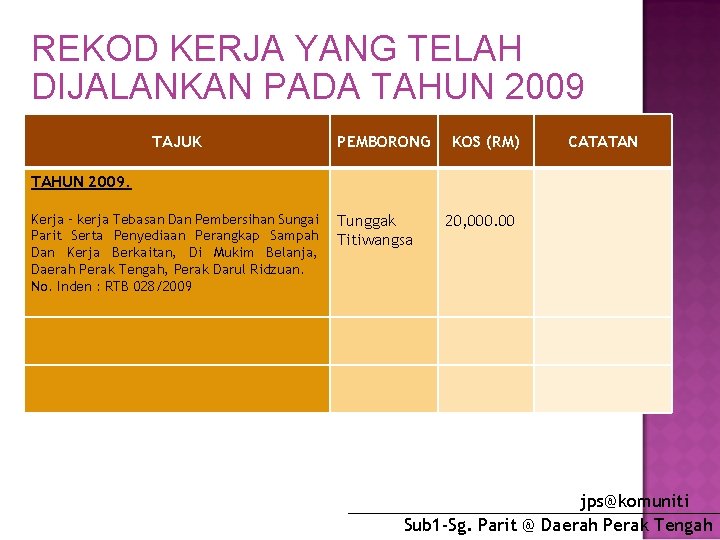 REKOD KERJA YANG TELAH DIJALANKAN PADA TAHUN 2009

| TAJUK | PEMBORONG | KOS (RM) | CATATAN |
|---|---|---|---|
| TAHUN 2009. Kerja - kerja Tebasan Dan Pembersihan Sungai Parit Serta Penyediaan Perangkap Sampah Dan Kerja Berkaitan, Di Mukim Belanja, Daerah Perak Tengah, Perak Darul Ridzuan. No. Inden : RTB 028/2009 | Tunggak Titiwangsa | 20,000.00 | |
| | | | |
| | | | |

jps@komuniti
Sub1-Sg. Parit @ Daerah Perak Tengah